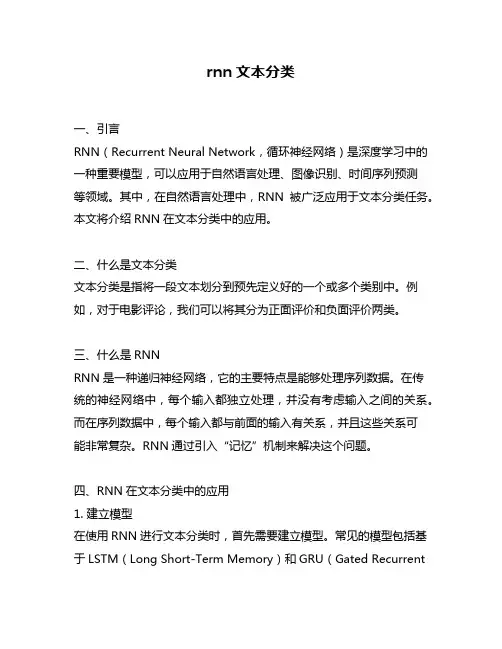 rnn 文本分类

一、引言
RNN（Recurrent Neural Network，循环神经网络）是深度学习中的一种重要模型，可以应用于自然语言处理、图像识别、时间序列预测等领域。其中，在自然语言处理中，RNN 被广泛应用于文本分类任务。本文将介绍 RNN 在文本分类中的应用。

二、什么是文本分类
文本分类是指将一段文本划分到预先定义好的一个或多个类别中。例如，对于电影评论，我们可以将其分为正面评价和负面评价两类。

三、什么是 RNN
RNN 是一种递归神经网络，它的主要特点是能够处理序列数据。在传统的神经网络中，每个输入都独立处理，并没有考虑输入之间的关系。而在序列数据中，每个输入都与前面的输入有关系，并且这些关系可能非常复杂。RNN 通过引入“记忆”机制来解决这个问题。

四、RNN 在文本分类中的应用
1. 建立模型
在使用 RNN 进行文本分类时，首先需要建立模型。常见的模型包括基于 LSTM（Long Short-Term Memory）和 GRU（Gated Recurrent